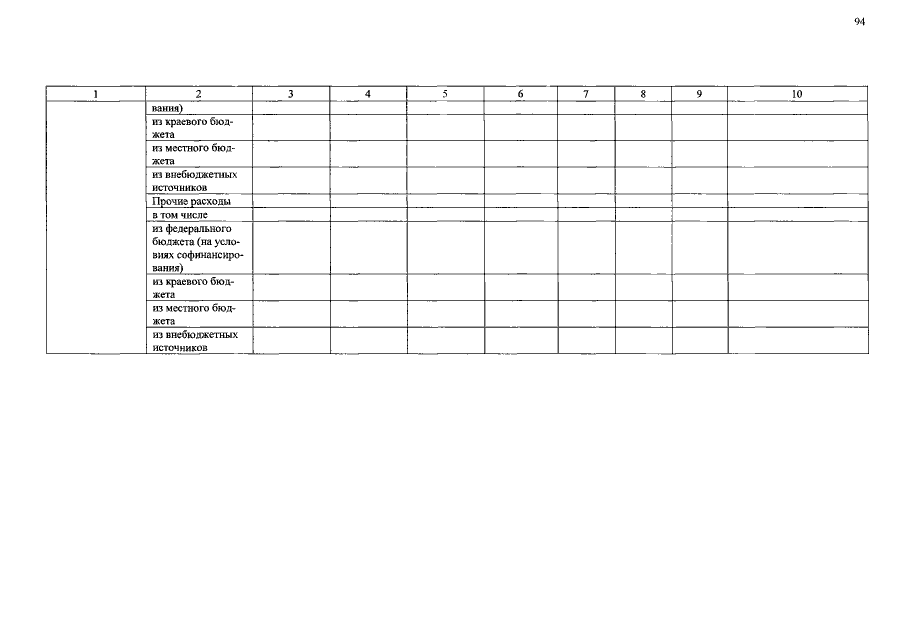 94

| 1 | 2 | 3 | 4 | 5 | 6 | 7 | 8 | 9 | 10 |
|---|---|---|---|---|---|---|---|---|---|
| | вания) | | | | | | | | |
| | из краевого бюджета | | | | | | | | |
| | из местного бюджета | | | | | | | | |
| | из внебюджетных источников | | | | | | | | |
| | Прочие расходы | | | | | | | | |
| | в том числе | | | | | | | | |
| | из федерального бюджета (на условиях софинансирования) | | | | | | | | |
| | из краевого бюджета | | | | | | | | |
| | из местного бюджета | | | | | | | | |
| | из внебюджетных источников | | | | | | | | |